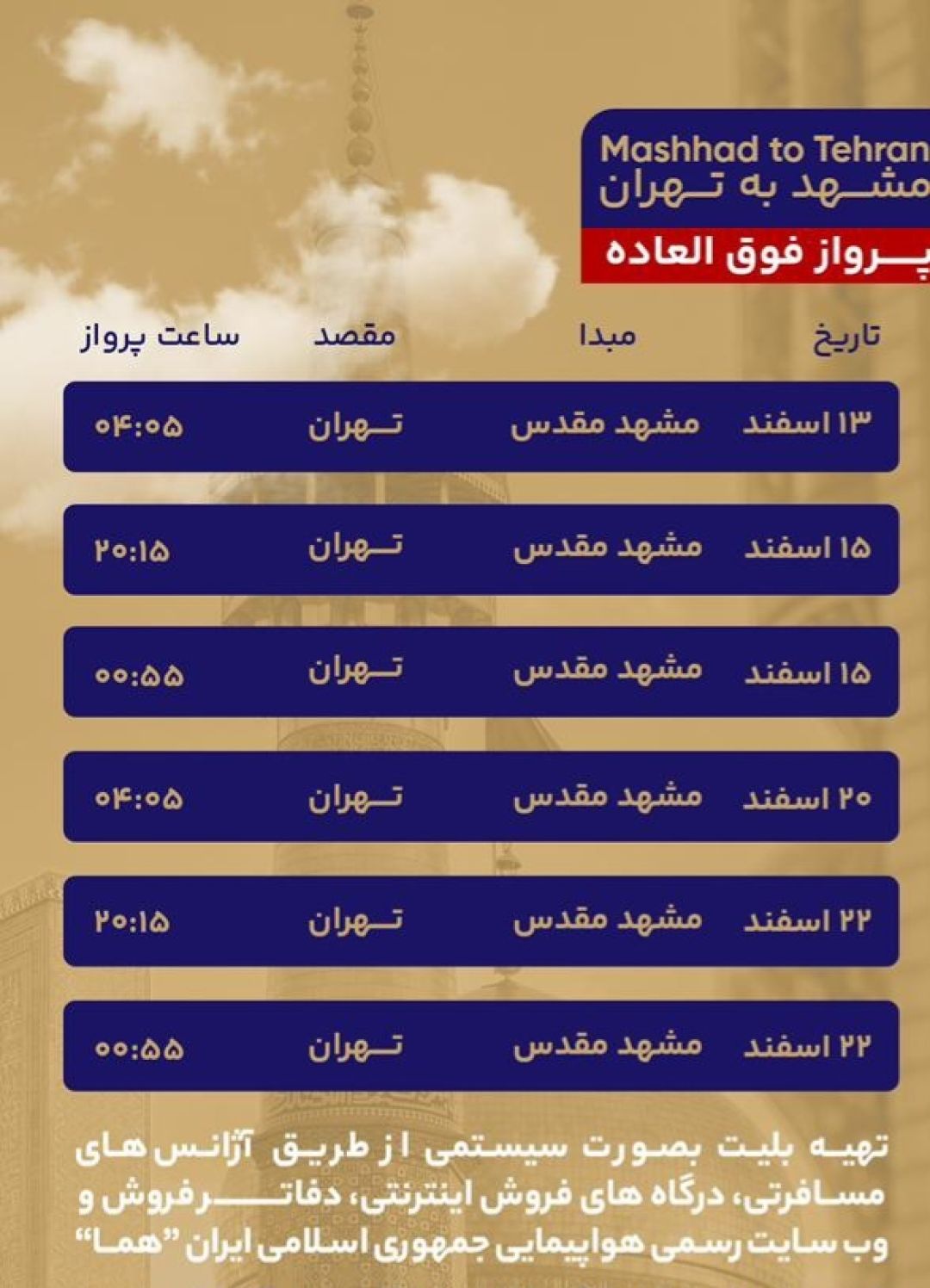 Mashhad to Tehran
مشهد به تهران
پرواز فوق العاده

| تاریخ | مبدا | مقصد | ساعت پرواز |
|---|---|---|---|
| ۱۳ اسفند | مشهد مقدس | تهران | ۰۴:۰۵ |
| ۱۵ اسفند | مشهد مقدس | تهران | ۲۰:۱۵ |
| ۱۵ اسفند | مشهد مقدس | تهران | ۰۰:۵۵ |
| ۲۰ اسفند | مشهد مقدس | تهران | ۰۴:۰۵ |
| ۲۲ اسفند | مشهد مقدس | تهران | ۲۰:۱۵ |
| ۲۲ اسفند | مشهد مقدس | تهران | ۰۰:۵۵ |

تهیه بلیت بصورت سیستمی از طریق آژانس های مسافرتی، درگاه های فروش اینترنتی، دفاتر فروش و وب سایت رسمی هواپیمایی جمهوری اسلامی ایران "هما"